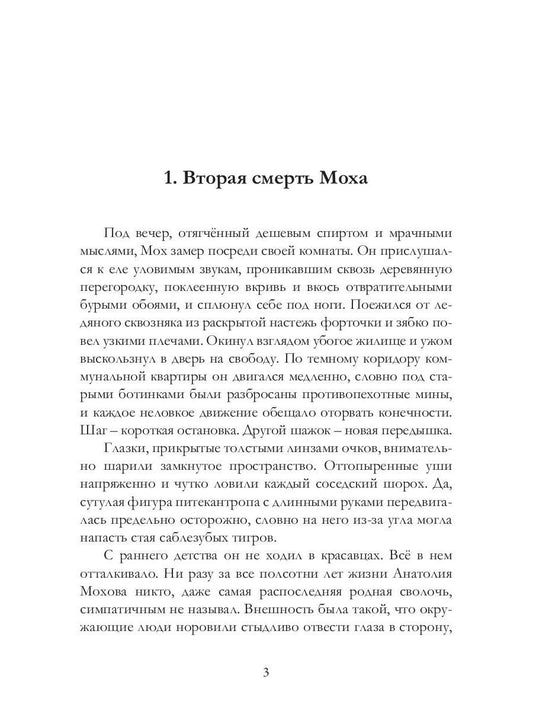 1. Вторая смерть Моха

Под вечер, отягчённый дешевым спиртом и мрачными мыслями, Мох замер посреди своей комнаты. Он прислушался к еле уловимым звукам, проникавшим сквозь деревянную перегородку, поклеенную вкривь и вкось отвратительными бурыми обоями, и сплюнул себе под ноги. Поежился от ледяного сквозняка из раскрытой настежь форточки и зябко повел узкими плечами. Окинул взглядом убогое жилище и ужом выскользнул в дверь на свободу. По темному коридору коммунальной квартиры он двигался медленно, словно под старыми ботинками были разбросаны противопехотные мины, и каждое неловкое движение обещало оторвать конечности. Шаг – короткая остановка. Другой шажок – новая передышка.

Глазки, прикрытые толстыми линзами очков, внимательно шарили замкнутое пространство. Оттопыренные уши напряженно и чутко ловили каждый соседский шорох. Да, сутулая фигура питекантропа с длинными руками передвигалась предельно осторожно, словно на него из-за угла могла напасть стая саблезубых тигров.

С раннего детства он не ходил в красавцах. Всё в нем отталкивало. Ни разу за все полсотни лет жизни Анатолия Мохова никто, даже самая распоследняя родная сволочь, симпатичным не называл. Внешность была такой, что окружающие люди норовили стыдливо отвести глаза в сторону,

3